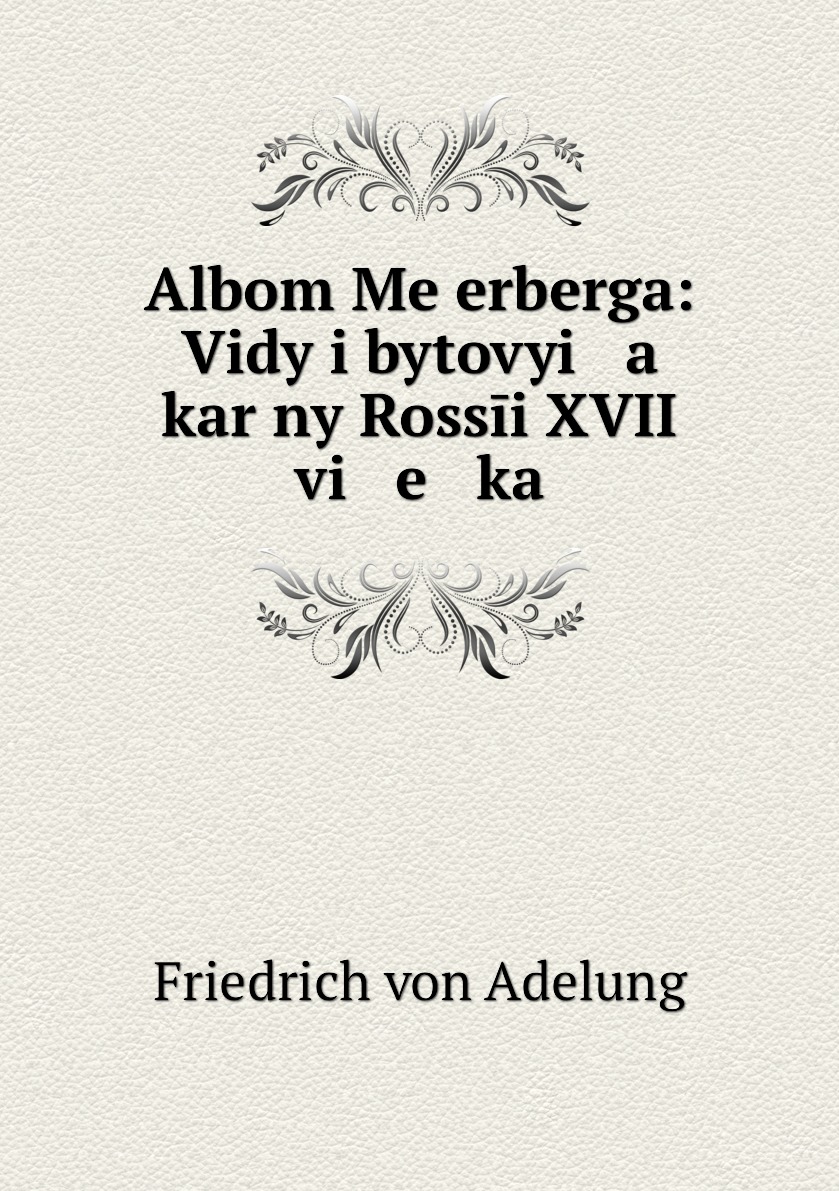 Albom Me erberga: Vidy i bytovyi a kar ny Rossīi XVII vi e ka

Friedrich von Adelung